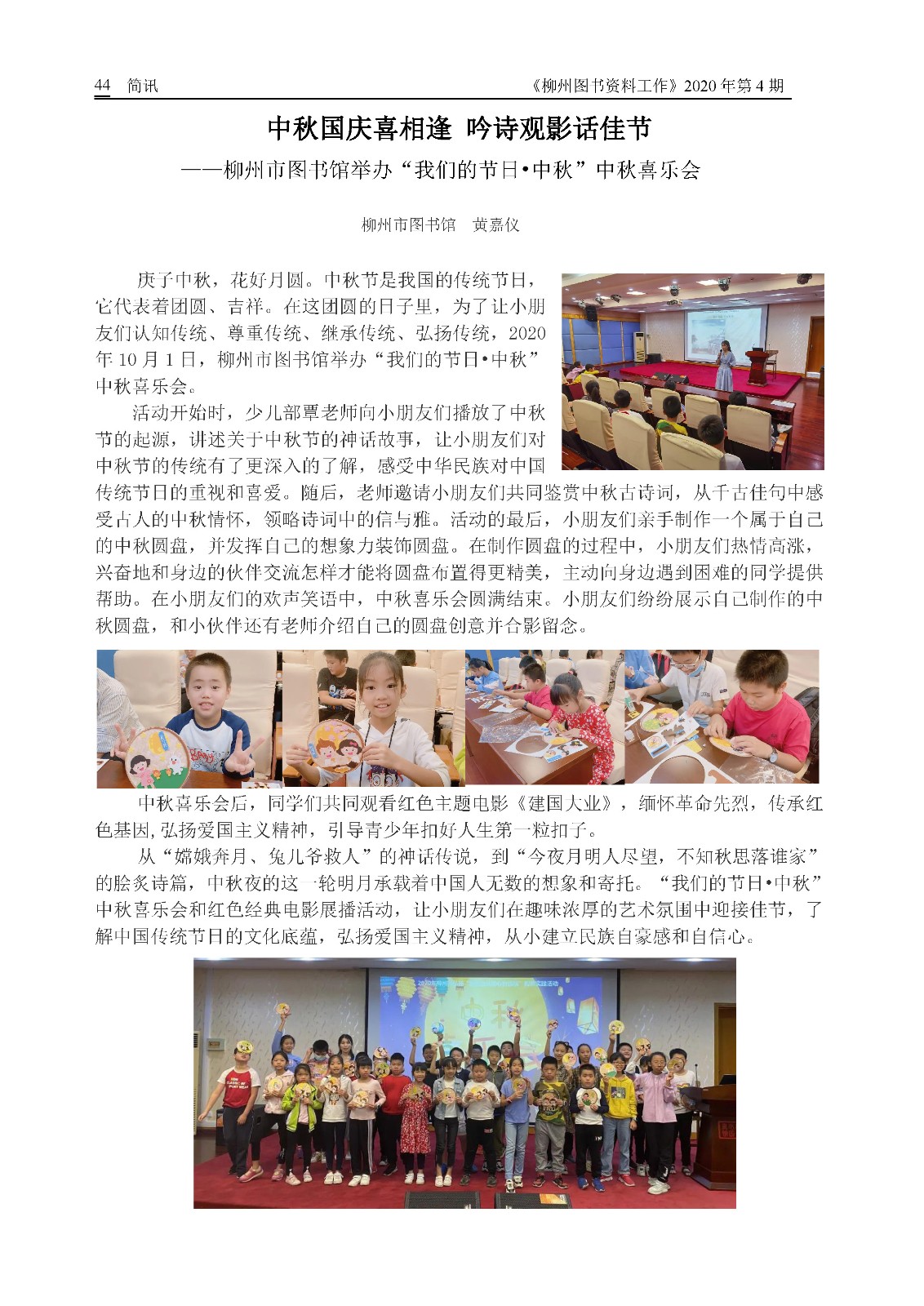 44 简讯 《柳州图书资料工作》2020 年第 4 期

中秋国庆喜相逢 吟诗观影话佳节

——柳州市图书馆举办“我们的节日•中秋”中秋喜乐会

柳州市图书馆 黄嘉仪

庚子中秋，花好月圆。中秋节是我国的传统节日，它代表着团圆、吉祥。在这团圆的日子里，为了让小朋友们认知传统、尊重传统、继承传统、弘扬传统，2020 年 10 月 1 日，柳州市图书馆举办“我们的节日•中秋”中秋喜乐会。

活动开始时，少儿部覃老师向小朋友们播放了中秋节的起源，讲述关于中秋节的神话故事，让小朋友们对中秋节的传统有了更深入的了解，感受中华民族对中国传统节日的重视和喜爱。随后，老师邀请小朋友们共同鉴赏中秋古诗词，从千古佳句中感受古人的中秋情怀，领略诗词中的信与雅。活动的最后，小朋友们亲手制作一个属于自己的中秋圆盘，并发挥自己的想象力装饰圆盘。在制作圆盘的过程中，小朋友们热情高涨，兴奋地和身边的伙伴交流怎样才能将圆盘布置得更精美，主动向身边遇到困难的同学提供帮助。在小朋友们的欢声笑语中，中秋喜乐会圆满结束。小朋友们纷纷展示自己制作的中秋圆盘，和小伙伴还有老师介绍自己的圆盘创意并合影留念。

中秋喜乐会后，同学们共同观看红色主题电影《建国大业》，缅怀革命先烈，传承红色基因,弘扬爱国主义精神，引导青少年扣好人生第一粒扣子。

从“嫦娥奔月、兔儿爷救人”的神话传说，到“今夜月明人尽望，不知秋思落谁家”的脍炙诗篇，中秋夜的这一轮明月承载着中国人无数的想象和寄托。“我们的节日•中秋”中秋喜乐会和红色经典电影展播活动，让小朋友们在趣味浓厚的艺术氛围中迎接佳节，了解中国传统节日的文化底蕴，弘扬爱国主义精神，从小建立民族自豪感和自信心。